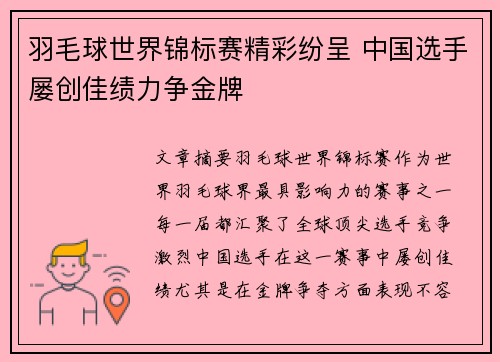 羽毛球世界锦标赛精彩纷呈 中国选手屡创佳绩力争金牌

文章摘要羽毛球世界锦标赛作为世界羽毛球界最具影响力的赛事之一每一届都汇聚了全球顶尖选手竞争激烈中国选手在这一赛事中屡创佳绩尤其是在金牌争夺方面表现不容